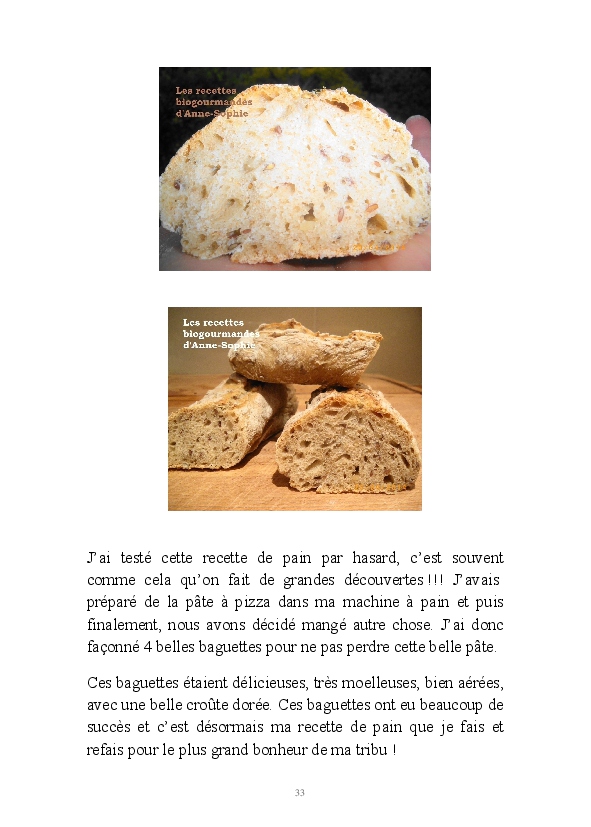 Les recettes biogourmandes d'Anne-Sophie

Les recettes biogourmandes d'Anne-Sophie

J'ai testé cette recette de pain par hasard, c'est souvent comme cela qu'on fait de grandes découvertes !!! J'avais préparé de la pâte à pizza dans ma machine à pain et puis finalement, nous avons décidé mangé autre chose. J'ai donc façonné 4 belles baguettes pour ne pas perdre cette belle pâte.

Ces baguettes étaient délicieuses, très moelleuses, bien aérées, avec une belle croûte dorée. Ces baguettes ont eu beaucoup de succès et c'est désormais ma recette de pain que je fais et refais pour le plus grand bonheur de ma tribu !

33